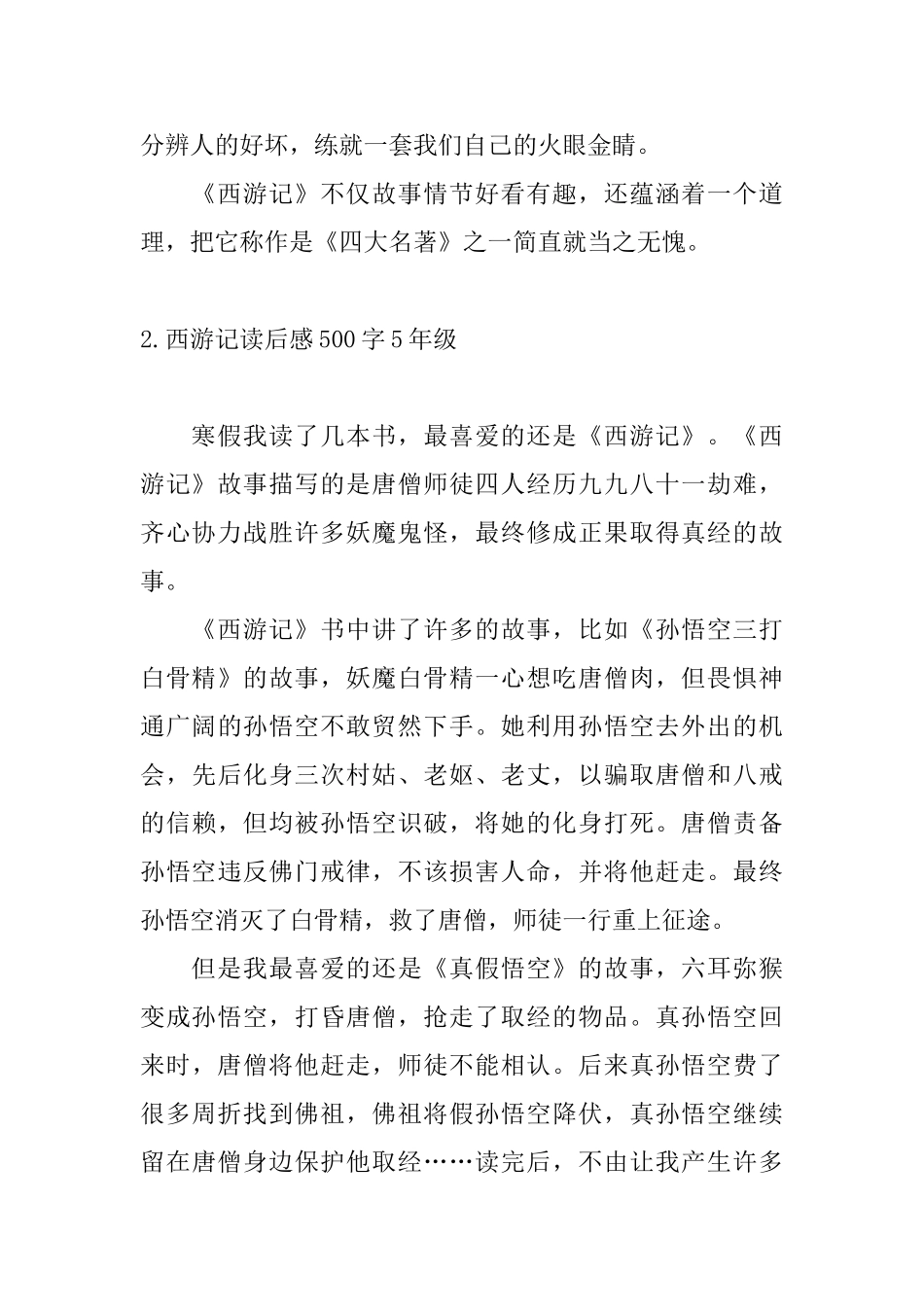 分辨人的好坏，练就一套我们自己的火眼金睛。

《西游记》不仅故事情节好看有趣，还蕴涵着一个道理，把它称作是《四大名著》之一简直就当之无愧。

2.西游记读后感500字5年级

寒假我读了几本书，最喜爱的还是《西游记》。《西游记》故事描写的是唐僧师徒四人经历九九八十一劫难，齐心协力战胜许多妖魔鬼怪，最终修成正果取得真经的故事。

《西游记》书中讲了许多的故事，比如《孙悟空三打白骨精》的故事，妖魔白骨精一心想吃唐僧肉，但畏惧神通广阔的孙悟空不敢贸然下手。她利用孙悟空去外出的机会，先后化身三次村姑、老妪、老丈，以骗取唐僧和八戒的信赖，但均被孙悟空识破，将她的化身打死。唐僧责备孙悟空违反佛门戒律，不该损害人命，并将他赶走。最终孙悟空消灭了白骨精，救了唐僧，师徒一行重上征途。

但是我最喜爱的还是《真假悟空》的故事，六耳弥猴变成孙悟空，打昏唐僧，抢走了取经的物品。真孙悟空回来时，唐僧将他赶走，师徒不能相认。后来真孙悟空费了很多周折找到佛祖，佛祖将假孙悟空降伏，真孙悟空继续留在唐僧身边保护他取经……读完后，不由让我产生许多